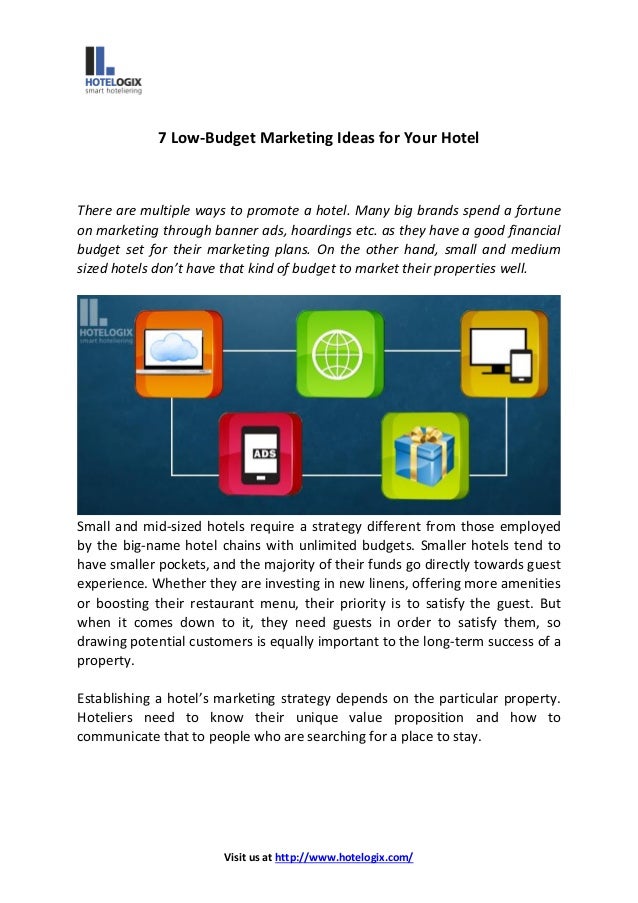 HOTELOGIX
smart hoteliering

7 Low-Budget Marketing Ideas for Your Hotel

There are multiple ways to promote a hotel. Many big brands spend a fortune on marketing through banner ads, hoardings etc. as they have a good financial budget set for their marketing plans. On the other hand, small and medium sized hotels don't have that kind of budget to market their properties well.

HOTELOGIX
smart hoteliering

ADS

Small and mid-sized hotels require a strategy different from those employed by the big-name hotel chains with unlimited budgets. Smaller hotels tend to have smaller pockets, and the majority of their funds go directly towards guest experience. Whether they are investing in new linens, offering more amenities or boosting their restaurant menu, their priority is to satisfy the guest. But when it comes down to it, they need guests in order to satisfy them, so drawing potential customers is equally important to the long-term success of a property.

Establishing a hotel's marketing strategy depends on the particular property. Hoteliers need to know their unique value proposition and how to communicate that to people who are searching for a place to stay.

Visit us at http://www.hotelogix.com/